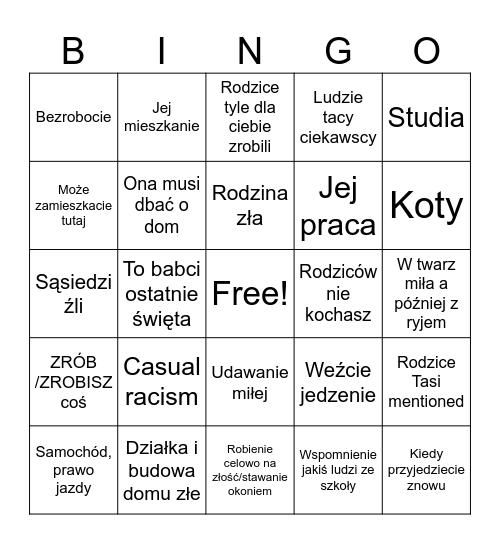 | B | I | N | G | O |
|---|---|---|---|---|
| Bezrobocie | Jej mieszkanie | Rodzice tyle dla ciebie zrobili | Ludzie tacy ciekawscy | Studia |
| Może zamieszkacie tutaj | Ona musi dbać o dom | Rodzina zła | Jej praca | Koty |
| Sąsiedzi źli | To babci ostatnie święta | Free! | Rodziców nie kochasz | W twarz miła a później z ryjem |
| ZRÓB /ZROBISZ coś | Casual racism | Udawanie miłej | Weźcie jedzenie | Rodzice Tasi mentioned |
| Samochód, prawo jazdy | Działka i budowa domu złe | Robienie celowo na złość/stawanie okoniem | Wspomnienie jakiś ludzi ze szkoły | Kiedy przyjedziecie znowu |